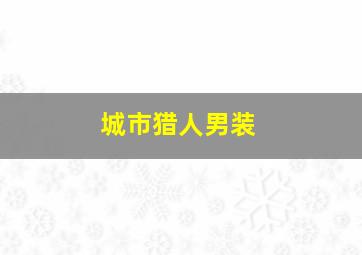 城市猎人男装